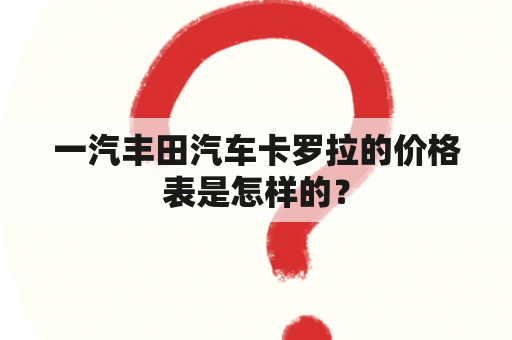 一汽丰田汽车卡罗拉的价格表是怎样的？